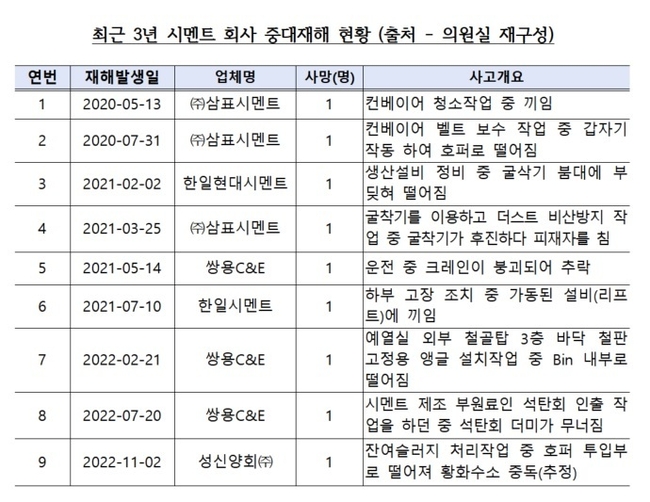 최근 3년 시멘트 회사 중대재해 현황 (출처 - 의원실 재구성)

| 연번 | 재해발생일 | 업체명 | 사망(명) | 사고개요 |
|---|---|---|---|---|
| 1 | 2020-05-13 | ㈜삼표시멘트 | 1 | 컨베이어 청소작업 중 끼임 |
| 2 | 2020-07-31 | ㈜삼표시멘트 | 1 | 컨베이어 벨트 보수 작업 중 갑자기 작동 하여 호퍼로 떨어짐 |
| 3 | 2021-02-02 | 한일현대시멘트 | 1 | 생산설비 정비 중 굴삭기 붐대에 부딪혀 떨어짐 |
| 4 | 2021-03-25 | ㈜삼표시멘트 | 1 | 굴착기를 이용하고 더스트 비산방지 작업 중 굴착기가 후진하다 피재자를 침 |
| 5 | 2021-05-14 | 쌍용C&E | 1 | 운전 중 크레인이 붕괴되어 추락 |
| 6 | 2021-07-10 | 한일시멘트 | 1 | 하부 고장 조치 중 가동된 설비(리프트)에 끼임 |
| 7 | 2022-02-21 | 쌍용C&E | 1 | 예열실 외부 철골탑 3층 바닥 철판 고정용 앵글 설치작업 중 Bin 내부로 떨어짐 |
| 8 | 2022-07-20 | 쌍용C&E | 1 | 시멘트 제조 부원료인 석탄회 인출 작업을 하던 중 석탄회 더미가 무너짐 |
| 9 | 2022-11-02 | 성신양회㈜ | 1 | 잔여슬러지 처리작업 중 호퍼 투입부로 떨어져 황화수소 중독(추정) |